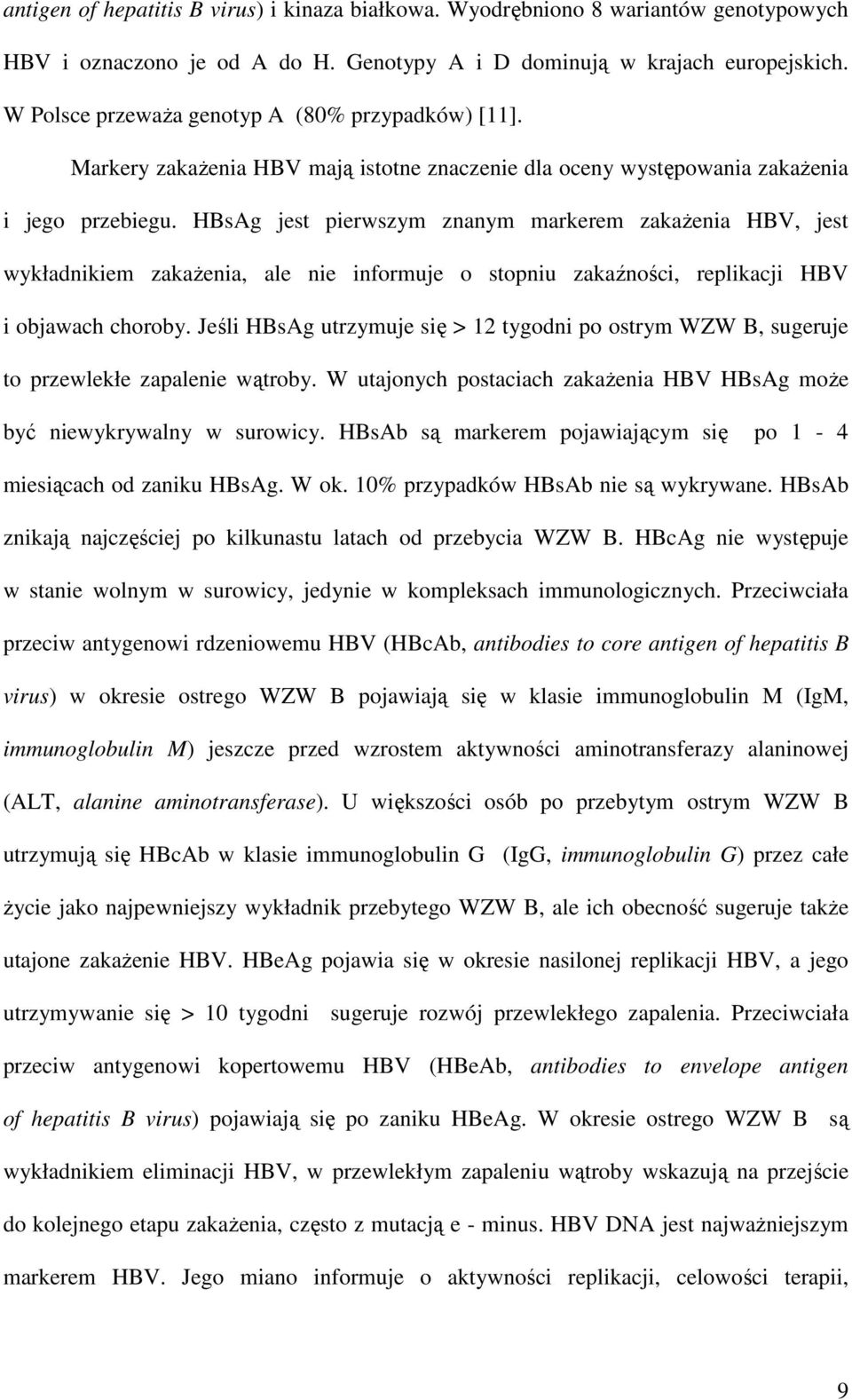 antigen of hepatitis B virus) i kinaza białkowa. Wyodrębniono 8 wariantów genotypowych HBV i oznaczono je od A do H. Genotypy A i D dominują w krajach europejskich. W Polsce przeważa genotyp A (80% przypadków) [11].

Markery zakażenia HBV mają istotne znaczenie dla oceny występowania zakażenia i jego przebiegu. HBsAg jest pierwszym znanym markerem zakażenia HBV, jest wykładnikiem zakażenia, ale nie informuje o stopniu zakaźności, replikacji HBV i objawach choroby. Jeśli HBsAg utrzymuje się > 12 tygodni po ostrym WZW B, sugeruje to przewlekłe zapalenie wątroby. W utajonych postaciach zakażenia HBV HBsAg może być niewykrywalny w surowicy. HBsAb są markerem pojawiającym się po 1 - 4 miesiącach od zaniku HBsAg. W ok. 10% przypadków HBsAb nie są wykrywane. HBsAb znikają najczęściej po kilkunastu latach od przebycia WZW B. HBcAg nie występuje w stanie wolnym w surowicy, jedynie w kompleksach immunologicznych. Przeciwciała przeciw antygenowi rdzeniowemu HBV (HBcAb, antibodies to core antigen of hepatitis B virus) w okresie ostrego WZW B pojawiają się w klasie immunoglobulin M (IgM, immunoglobulin M) jeszcze przed wzrostem aktywności aminotransferazy alaninowej (ALT, alanine aminotransferase). U większości osób po przebytym ostrym WZW B utrzymują się HBcAb w klasie immunoglobulin G (IgG, immunoglobulin G) przez całe życie jako najpewniejszy wykładnik przebytego WZW B, ale ich obecność sugeruje także utajone zakażenie HBV. HBeAg pojawia się w okresie nasilonej replikacji HBV, a jego utrzymywanie się > 10 tygodni sugeruje rozwój przewlekłego zapalenia. Przeciwciała przeciw antygenowi kopertowemu HBV (HBeAb, antibodies to envelope antigen of hepatitis B virus) pojawiają się po zaniku HBeAg. W okresie ostrego WZW B są wykładnikiem eliminacji HBV, w przewlekłym zapaleniu wątroby wskazują na przejście do kolejnego etapu zakażenia, często z mutacją e - minus. HBV DNA jest najważniejszym markerem HBV. Jego miano informuje o aktywności replikacji, celowości terapii,

9